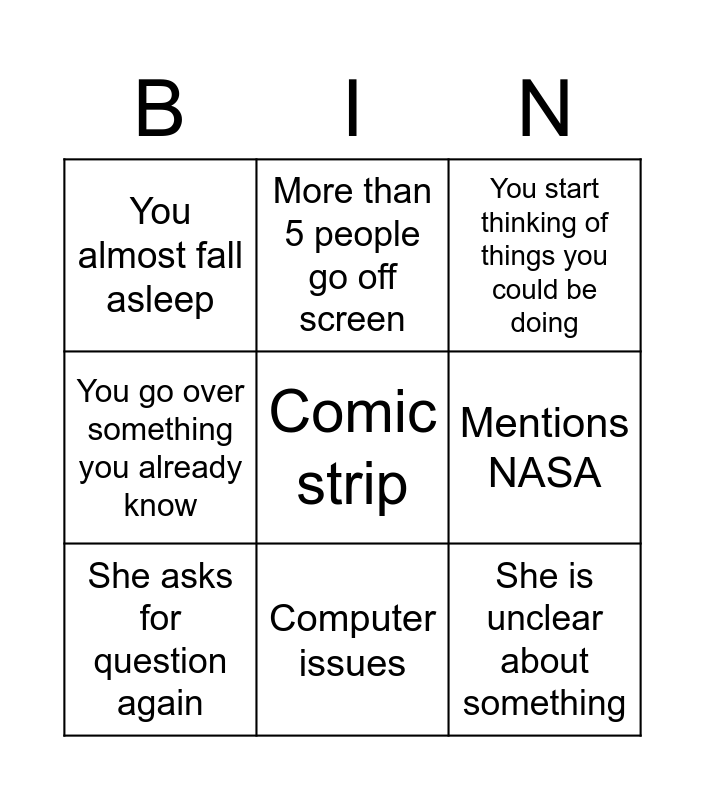 | B | I | N |
|---|---|---|
| You almost fall asleep | More than 5 people go off screen | You start thinking of things you could be doing |
| You go over something you already know | Comic strip | Mentions NASA |
| She asks for question again | Computer issues | She is unclear about something |